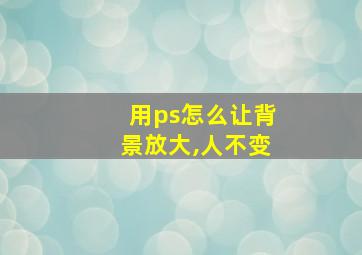 用ps怎么让背景放大,人不变